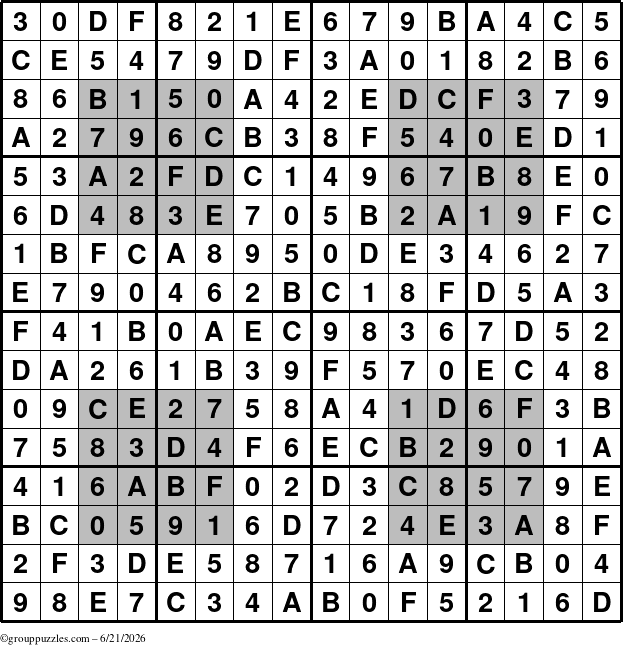 | 3 | 0 | D | F | 8 | 2 | 1 | E | 6 | 7 | 9 | B | A | 4 | C | 5 |
|---|---|---|---|---|---|---|---|---|---|---|---|---|---|---|---|
| C | E | 5 | 4 | 7 | 9 | D | F | 3 | A | 0 | 1 | 8 | 2 | B | 6 |
| 8 | 6 | B | 1 | 5 | 0 | A | 4 | 2 | E | D | C | F | 3 | 7 | 9 |
| A | 2 | 7 | 9 | 6 | C | B | 3 | 8 | F | 5 | 4 | 0 | E | D | 1 |
| 5 | 3 | A | 2 | F | D | C | 1 | 4 | 9 | 6 | 7 | B | 8 | E | 0 |
| 6 | D | 4 | 8 | 3 | E | 7 | 0 | 5 | B | 2 | A | 1 | 9 | F | C |
| 1 | B | F | C | A | 8 | 9 | 5 | 0 | D | E | 3 | 4 | 6 | 2 | 7 |
| E | 7 | 9 | 0 | 4 | 6 | 2 | B | C | 1 | 8 | F | D | 5 | A | 3 |
| F | 4 | 1 | B | 0 | A | E | C | 9 | 8 | 3 | 6 | 7 | D | 5 | 2 |
| D | A | 2 | 6 | 1 | B | 3 | 9 | F | 5 | 7 | 0 | E | C | 4 | 8 |
| 0 | 9 | C | E | 2 | 7 | 5 | 8 | A | 4 | 1 | D | 6 | F | 3 | B |
| 7 | 5 | 8 | 3 | D | 4 | F | 6 | E | C | B | 2 | 9 | 0 | 1 | A |
| 4 | 1 | 6 | A | B | F | 0 | 2 | D | 3 | C | 8 | 5 | 7 | 9 | E |
| B | C | 0 | 5 | 9 | 1 | 6 | D | 7 | 2 | 4 | E | 3 | A | 8 | F |
| 2 | F | 3 | D | E | 5 | 8 | 7 | 1 | 6 | A | 9 | C | B | 0 | 4 |
| 9 | 8 | E | 7 | C | 3 | 4 | A | B | 0 | F | 5 | 2 | 1 | 6 | D |

©grouppuzzles.com – 6/21/2026